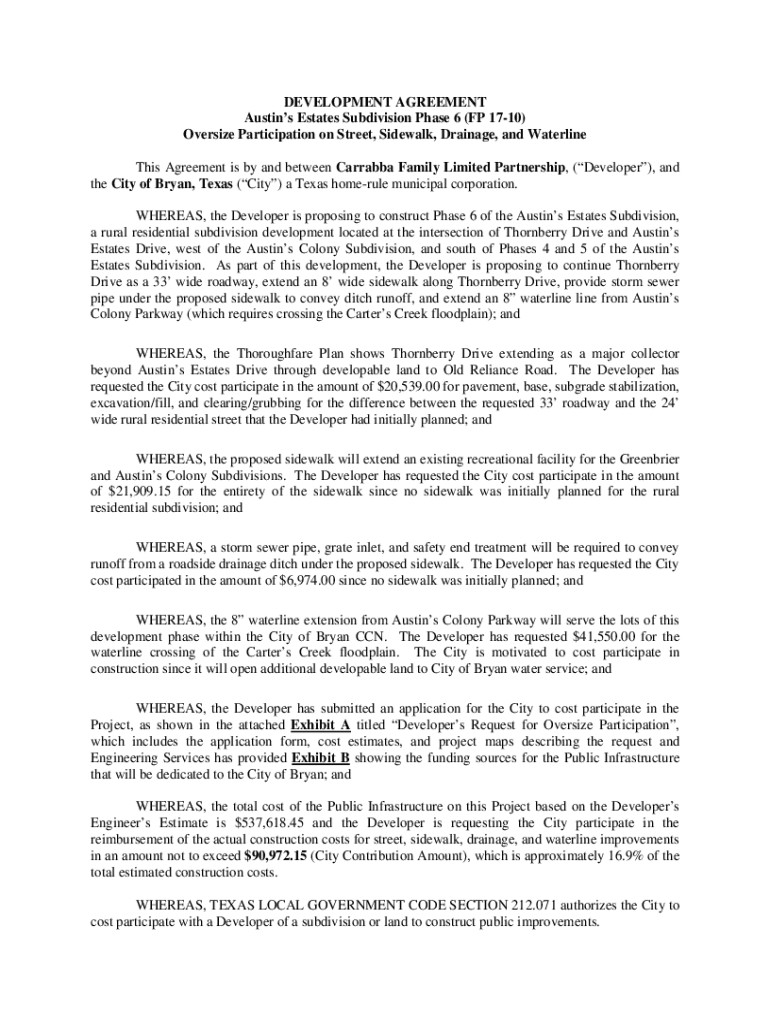 DEVELOPMENT AGREEMENT
Austin's Estates Subdivision Phase 6 (FP 17-10)
Oversize Participation on Street, Sidewalk, Drainage, and Waterline

This Agreement is by and between Carrabba Family Limited Partnership, ("Developer"), and the City of Bryan, Texas ("City") a Texas home-rule municipal corporation.

WHEREAS, the Developer is proposing to construct Phase 6 of the Austin's Estates Subdivision, a rural residential subdivision development located at the intersection of Thornberry Drive and Austin's Estates Drive, west of the Austin's Colony Subdivision, and south of Phases 4 and 5 of the Austin's Estates Subdivision. As part of this development, the Developer is proposing to continue Thornberry Drive as a 33' wide roadway, extend an 8' wide sidewalk along Thornberry Drive, provide storm sewer pipe under the proposed sidewalk to convey ditch runoff, and extend an 8" waterline line from Austin's Colony Parkway (which requires crossing the Carter's Creek floodplain); and

WHEREAS, the Thoroughfare Plan shows Thornberry Drive extending as a major collector beyond Austin's Estates Drive through developable land to Old Reliance Road. The Developer has requested the City cost participate in the amount of $20,539.00 for pavement, base, subgrade stabilization, excavation/fill, and clearing/grubbing for the difference between the requested 33' roadway and the 24' wide rural residential street that the Developer had initially planned; and

WHEREAS, the proposed sidewalk will extend an existing recreational facility for the Greenbrier and Austin's Colony Subdivisions. The Developer has requested the City cost participate in the amount of $21,909.15 for the entirety of the sidewalk since no sidewalk was initially planned for the rural residential subdivision; and

WHEREAS, a storm sewer pipe, grate inlet, and safety end treatment will be required to convey runoff from a roadside drainage ditch under the proposed sidewalk. The Developer has requested the City cost participated in the amount of $6,974.00 since no sidewalk was initially planned; and

WHEREAS, the 8" waterline extension from Austin's Colony Parkway will serve the lots of this development phase within the City of Bryan CCN. The Developer has requested $41,550.00 for the waterline crossing of the Carter's Creek floodplain. The City is motivated to cost participate in construction since it will open additional developable land to City of Bryan water service; and

WHEREAS, the Developer has submitted an application for the City to cost participate in the Project, as shown in the attached Exhibit A titled "Developer's Request for Oversize Participation", which includes the application form, cost estimates, and project maps describing the request and Engineering Services has provided Exhibit B showing the funding sources for the Public Infrastructure that will be dedicated to the City of Bryan; and

WHEREAS, the total cost of the Public Infrastructure on this Project based on the Developer's Engineer's Estimate is $537,618.45 and the Developer is requesting the City participate in the reimbursement of the actual construction costs for street, sidewalk, drainage, and waterline improvements in an amount not to exceed $90,972.15 (City Contribution Amount), which is approximately 16.9% of the total estimated construction costs.

WHEREAS, TEXAS LOCAL GOVERNMENT CODE SECTION 212.071 authorizes the City to cost participate with a Developer of a subdivision or land to construct public improvements.